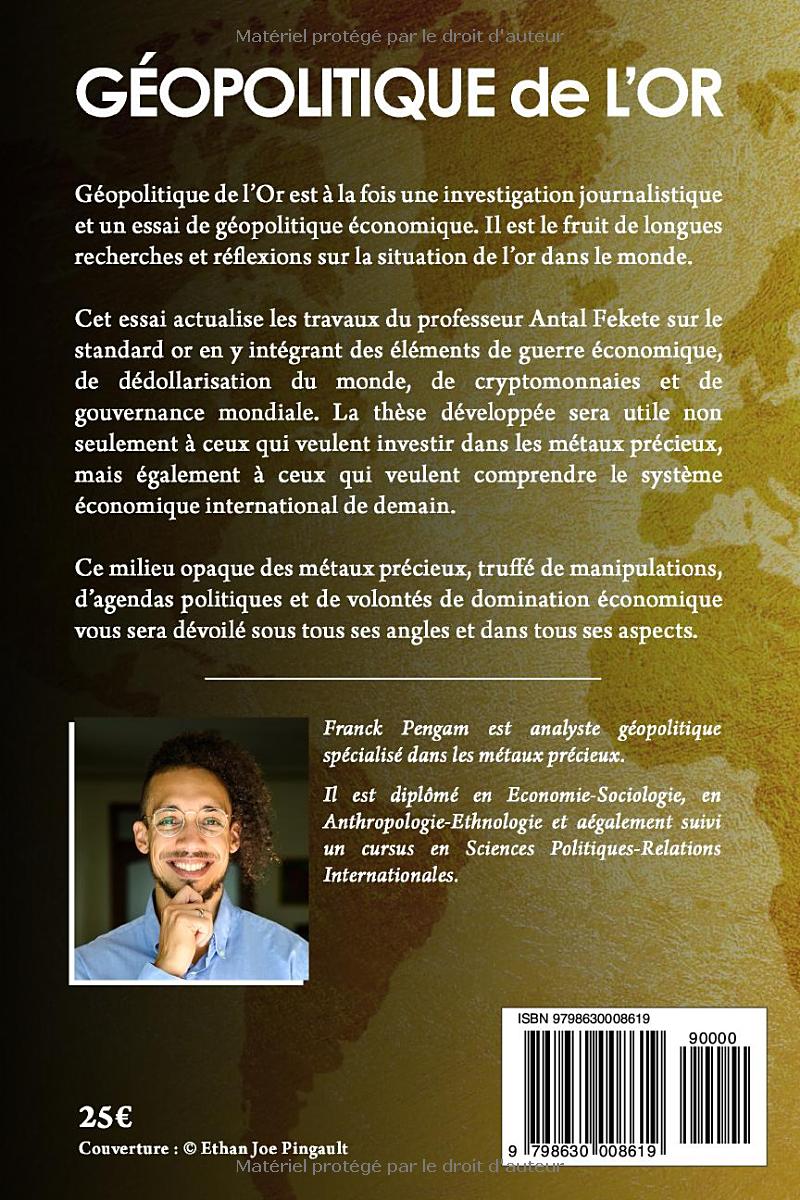 Matériel protégé par le droit d'auteur

GÉOPOLITIQUE de L'OR

Géopolitique de l'Or est à la fois une investigation journalistique et un essai de géopolitique économique. Il est le fruit de longues recherches et réflexions sur la situation de l'or dans le monde.

Cet essai actualise les travaux du professeur Antal Fekete sur le standard or en y intégrant des éléments de guerre économique, de dédollarisation du monde, de cryptomonnaies et de gouvernance mondiale. La thèse développée sera utile non seulement à ceux qui veulent investir dans les métaux précieux, mais également à ceux qui veulent comprendre le système économique international de demain.

Ce milieu opaque des métaux précieux, truffé de manipulations, d'agendas politiques et de volontés de domination économique vous sera dévoilé sous tous ses angles et dans tous ses aspects.

Franck Pengam est analyste géopolitique spécialisé dans les métaux précieux.

Il est diplômé en Economie-Sociologie, en Anthropologie-Ethnologie et aégalement suivi un cursus en Sciences Politiques-Relations Internationales.

ISBN 9798630008619

90000

9 798630 008619

25€

Couverture : © Ethan Joe Pingault

Matériel protégé par le droit d'auteur